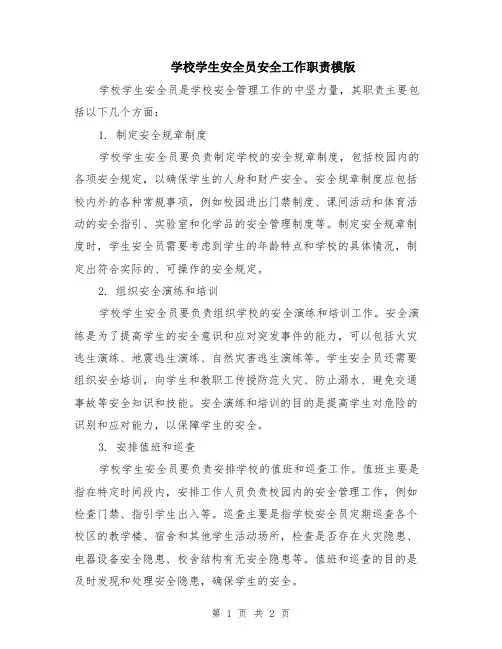 学校学生安全员安全工作职责模版

学校学生安全员是学校安全管理工作的中坚力量，其职责主要包括以下几个方面：

1. 制定安全规章制度

学校学生安全员要负责制定学校的安全规章制度，包括校园内的各项安全规定，以确保学生的人身和财产安全。安全规章制度应包括校内外的各种常规事项，例如校园进出门禁制度、课间活动和体育活动的安全指引、实验室和化学品的安全管理制度等。制定安全规章制度时，学生安全员需要考虑到学生的年龄特点和学校的具体情况，制定出符合实际的、可操作的安全规定。

2. 组织安全演练和培训

学校学生安全员要负责组织学校的安全演练和培训工作。安全演练是为了提高学生的安全意识和应对突发事件的能力，可以包括火灾逃生演练、地震逃生演练、自然灾害逃生演练等。学生安全员还需要组织安全培训，向学生和教职工传授防范火灾、防止溺水、避免交通事故等安全知识和技能。安全演练和培训的目的是提高学生对危险的识别和应对能力，以保障学生的安全。

3. 安排值班和巡查

学校学生安全员要负责安排学校的值班和巡查工作。值班主要是指在特定时间段内，安排工作人员负责校园内的安全管理工作，例如检查门禁、指引学生出入等。巡查主要是指学校安全员定期巡查各个校区的教学楼、宿舍和其他学生活动场所，检查是否存在火灾隐患、电器设备安全隐患、校舍结构有无安全隐患等。值班和巡查的目的是及时发现和处理安全隐患，确保学生的安全。

第 1 页 共 2 页